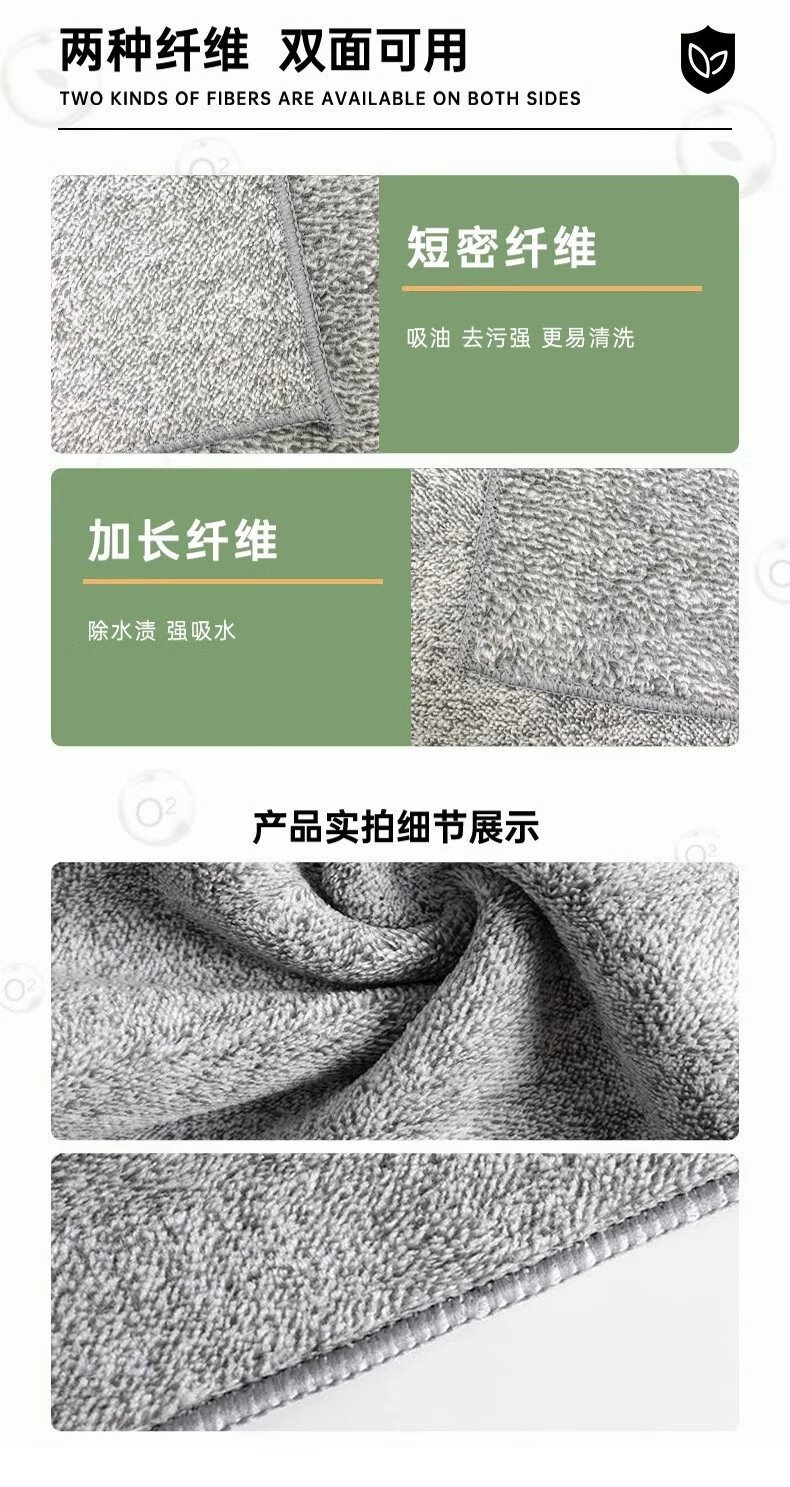 两种纤维 双面可用

TWO KINDS OF FIBERS ARE AVAILABLE ON BOTH SIDES

短密纤维

吸油 去污强 更易清洗

加长纤维

除水渍 强吸水

产品实拍细节展示